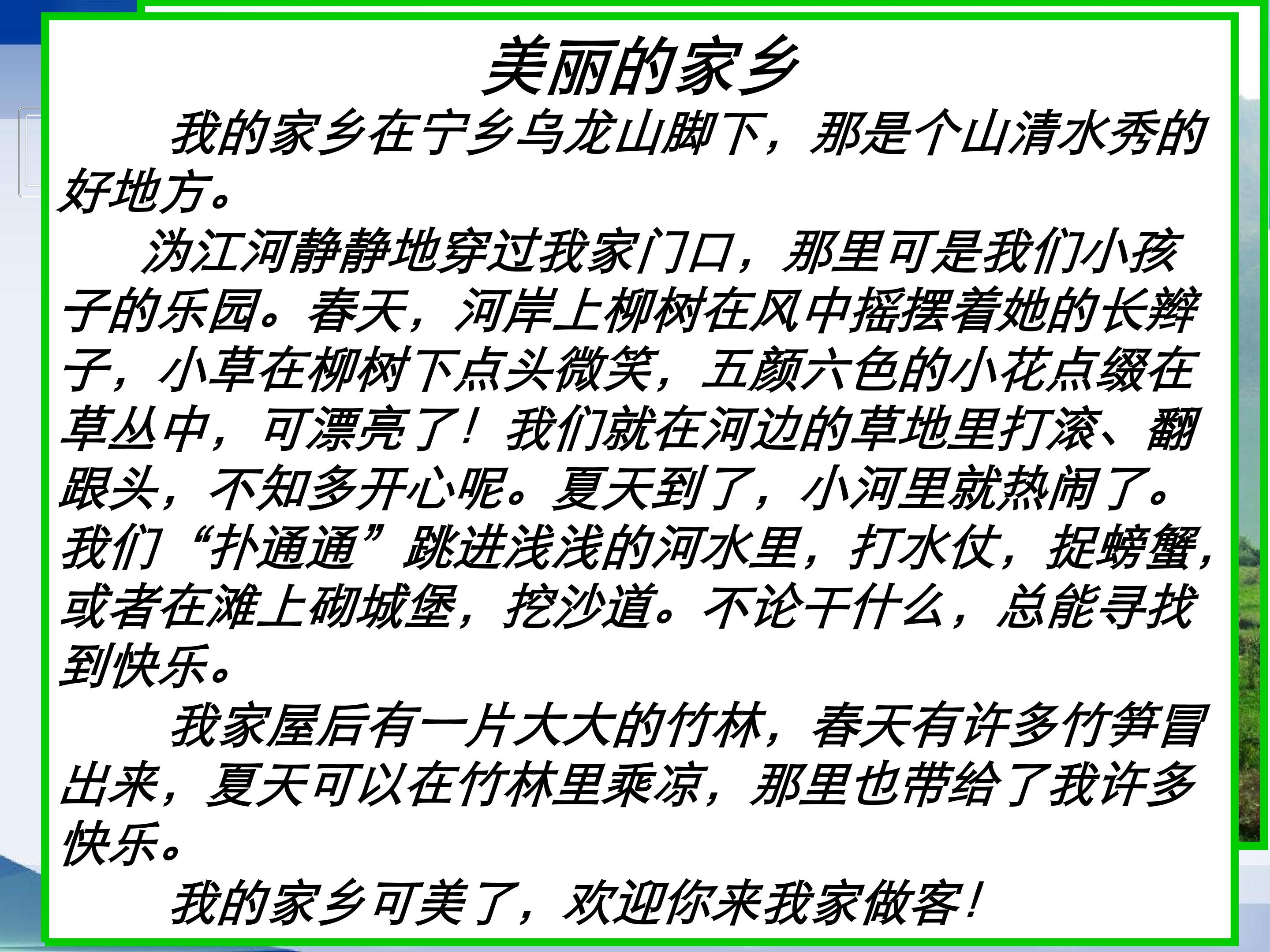 美丽的家乡

我的家乡在宁乡乌龙山脚下，那是个山清水秀的好地方。

沩江河静静地穿过我家门口，那里可是我们小孩子的乐园。春天，河岸上柳树在风中摇摆着她的长辫子，小草在柳树下点头微笑，五颜六色的小花点缀在草丛中，可漂亮了！我们就在河边的草地里打滚、翻跟头，不知多开心呢。夏天到了，小河里就热闹了。我们“扑通通”跳进浅浅的河水里，打水仗，捉螃蟹，或者在滩上砌城堡，挖沙道。不论干什么，总能寻找到快乐。

我家屋后有一片大大的竹林，春天有许多竹笋冒出来，夏天可以在竹林里乘凉，那里也带给了我许多快乐。

我的家乡可美了，欢迎你来我家做客！